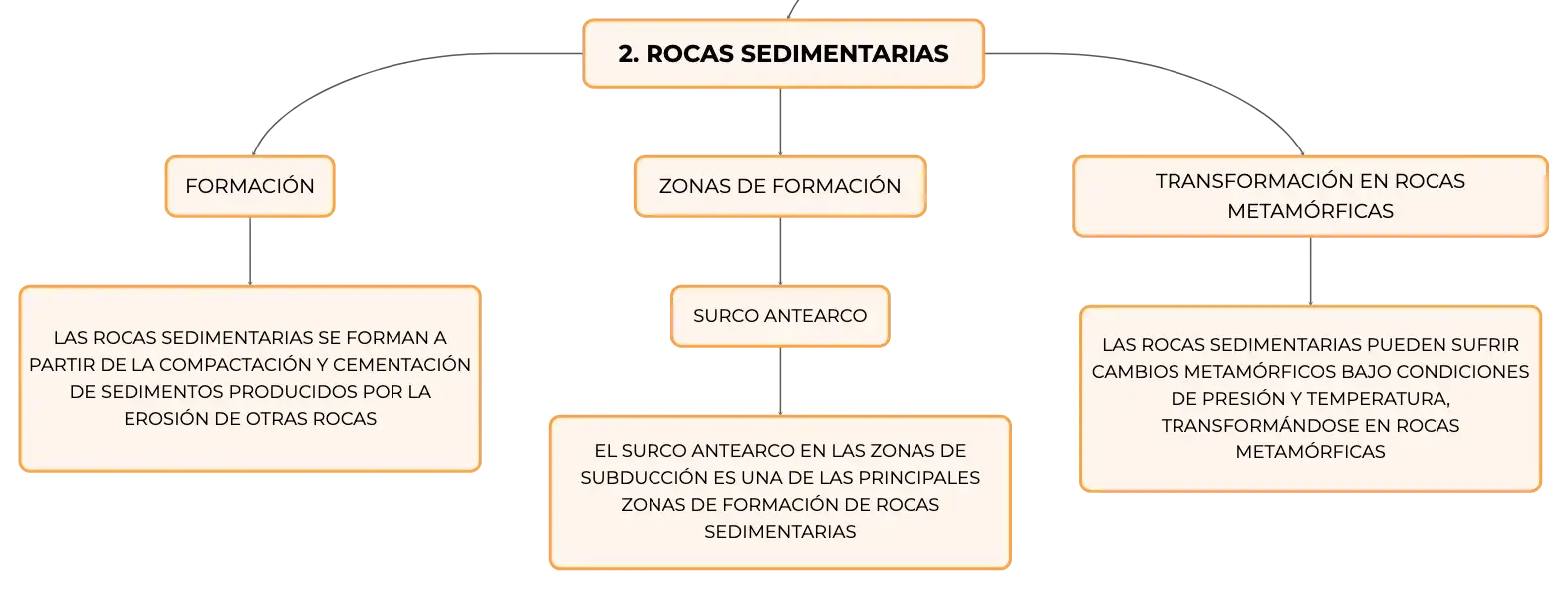 2. ROCAS SEDIMENTARIAS

FORMACIÓN

LAS ROCAS SEDIMENTARIAS SE FORMAN A PARTIR DE LA COMPACTACIÓN Y CEMENTACIÓN DE SEDIMENTOS PRODUCIDOS POR LA EROSIÓN DE OTRAS ROCAS

ZONAS DE FORMACIÓN

SURCO ANTEARCO

EL SURCO ANTEARCO EN LAS ZONAS DE SUBDUCCIÓN ES UNA DE LAS PRINCIPALES ZONAS DE FORMACIÓN DE ROCAS SEDIMENTARIAS

TRANSFORMACIÓN EN ROCAS METAMÓRFICAS

LAS ROCAS SEDIMENTARIAS PUEDEN SUFRIR CAMBIOS METAMÓRFICOS BAJO CONDICIONES DE PRESIÓN Y TEMPERATURA, TRANSFORMÁNDOSE EN ROCAS METAMÓRFICAS